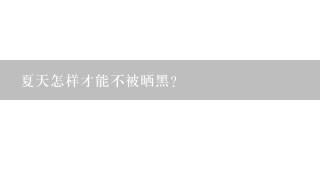 夏天怎样才能不被晒黑?